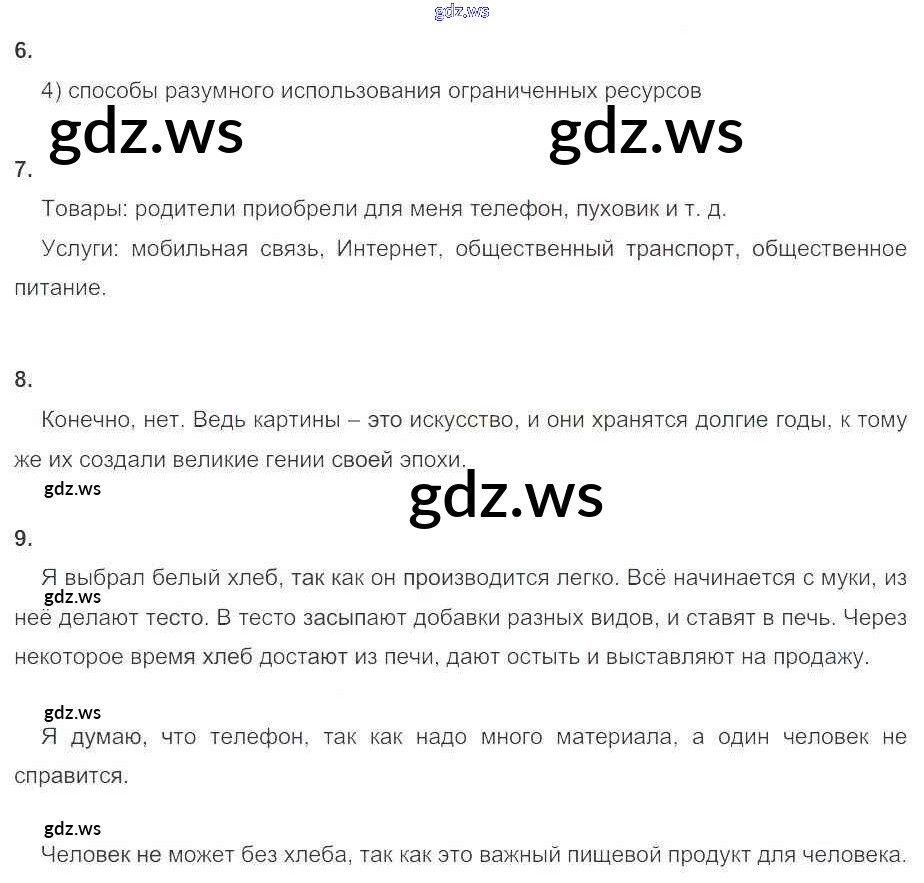 gdz.ws

6.

4) способы разумного использования ограниченных ресурсов

gdz.ws gdz.ws

7.

Товары: родители приобрели для меня телефон, пуховик и т. д.

Услуги: мобильная связь, Интернет, общественный транспорт, общественное питание.

8.

Конечно, нет. Ведь картины – это искусство, и они хранятся долгие годы, к тому же их создали великие гении своей эпохи.

gdz.ws

gdz.ws

9.

Я выбрал белый хлеб, так как он производится легко. Всё начинается с муки, из неё делают тесто. В тесто засыпают добавки разных видов, и ставят в печь. Через некоторое время хлеб достают из печи, дают остыть и выставляют на продажу.

gdz.ws

gdz.ws

Я думаю, что телефон, так как надо много материала, а один человек не справится.

gdz.ws

Человек не может без хлеба, так как это важный пищевой продукт для человека.